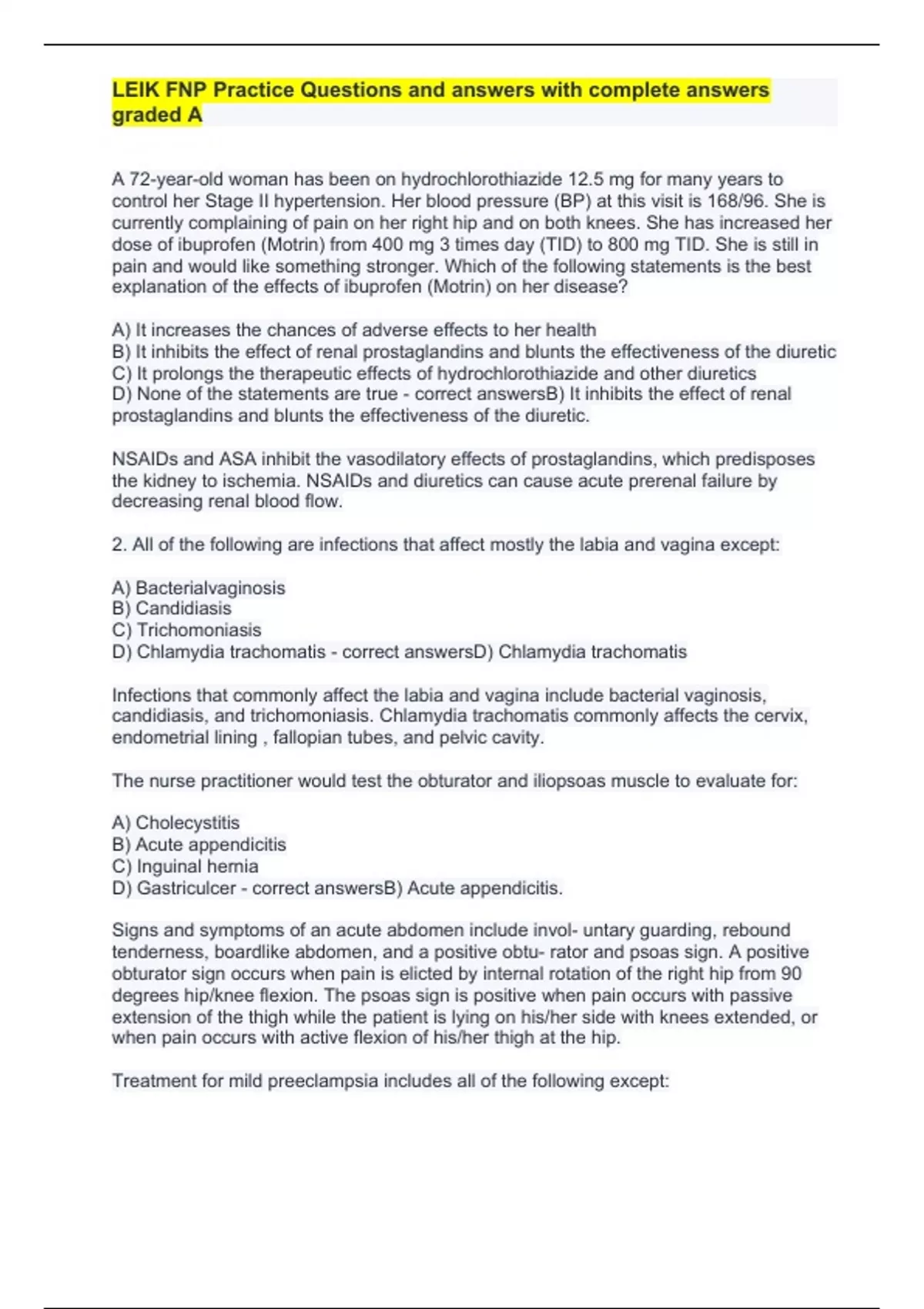 LEIK FNP Practice Questions and answers with complete answers graded A

A 72-year-old woman has been on hydrochlorothiazide 12.5 mg for many years to control her Stage II hypertension. Her blood pressure (BP) at this visit is 168/96. She is currently complaining of pain on her right hip and on both knees. She has increased her dose of ibuprofen (Motrin) from 400 mg 3 times day (TID) to 800 mg TID. She is still in pain and would like something stronger. Which of the following statements is the best explanation of the effects of ibuprofen (Motrin) on her disease?

A) It increases the chances of adverse effects to her health
B) It inhibits the effect of renal prostaglandins and blunts the effectiveness of the diuretic
C) It prolongs the therapeutic effects of hydrochlorothiazide and other diuretics
D) None of the statements are true - correct answersB) It inhibits the effect of renal prostaglandins and blunts the effectiveness of the diuretic.

NSAIDs and ASA inhibit the vasodilatory effects of prostaglandins, which predisposes the kidney to ischemia. NSAIDs and diuretics can cause acute prerenal failure by decreasing renal blood flow.

2. All of the following are infections that affect mostly the labia and vagina except:

A) Bacterialvaginosis
B) Candidiasis
C) Trichomoniasis
D) Chlamydia trachomatis - correct answersD) Chlamydia trachomatis

Infections that commonly affect the labia and vagina include bacterial vaginosis, candidiasis, and trichomoniasis. Chlamydia trachomatis commonly affects the cervix, endometrial lining , fallopian tubes, and pelvic cavity.

The nurse practitioner would test the obturator and iliopsoas muscle to evaluate for:

A) Cholecystitis
B) Acute appendicitis
C) Inguinal hernia
D) Gastriculcer - correct answersB) Acute appendicitis.

Signs and symptoms of an acute abdomen include invol- untary guarding, rebound tenderness, boardlike abdomen, and a positive obtu- rator and psoas sign. A positive obturator sign occurs when pain is elicted by internal rotation of the right hip from 90 degrees hip/knee flexion. The psoas sign is positive when pain occurs with passive extension of the thigh while the patient is lying on his/her side with knees extended, or when pain occurs with active flexion of his/her thigh at the hip.

Treatment for mild preeclampsia includes all of the following except: